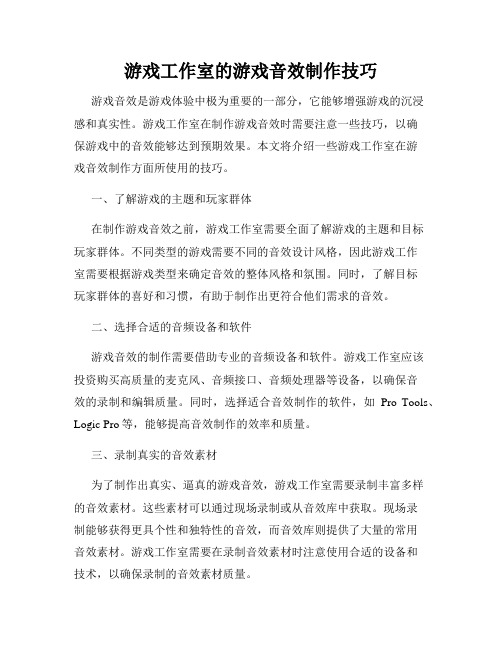 游戏工作室的游戏音效制作技巧

游戏音效是游戏体验中极为重要的一部分，它能够增强游戏的沉浸感和真实性。游戏工作室在制作游戏音效时需要注意一些技巧，以确保游戏中的音效能够达到预期效果。本文将介绍一些游戏工作室在游戏音效制作方面所使用的技巧。

一、了解游戏的主题和玩家群体

在制作游戏音效之前，游戏工作室需要全面了解游戏的主题和目标玩家群体。不同类型的游戏需要不同的音效设计风格，因此游戏工作室需要根据游戏类型来确定音效的整体风格和氛围。同时，了解目标玩家群体的喜好和习惯，有助于制作出更符合他们需求的音效。

二、选择合适的音频设备和软件

游戏音效的制作需要借助专业的音频设备和软件。游戏工作室应该投资购买高质量的麦克风、音频接口、音频处理器等设备，以确保音效的录制和编辑质量。同时，选择适合音效制作的软件，如 Pro Tools、Logic Pro 等，能够提高音效制作的效率和质量。

三、录制真实的音效素材

为了制作出真实、逼真的游戏音效，游戏工作室需要录制丰富多样的音效素材。这些素材可以通过现场录制或从音效库中获取。现场录制能够获得更具个性和独特性的音效，而音效库则提供了大量的常用音效素材。游戏工作室需要在录制音效素材时注意使用合适的设备和技术，以确保录制的音效素材质量。